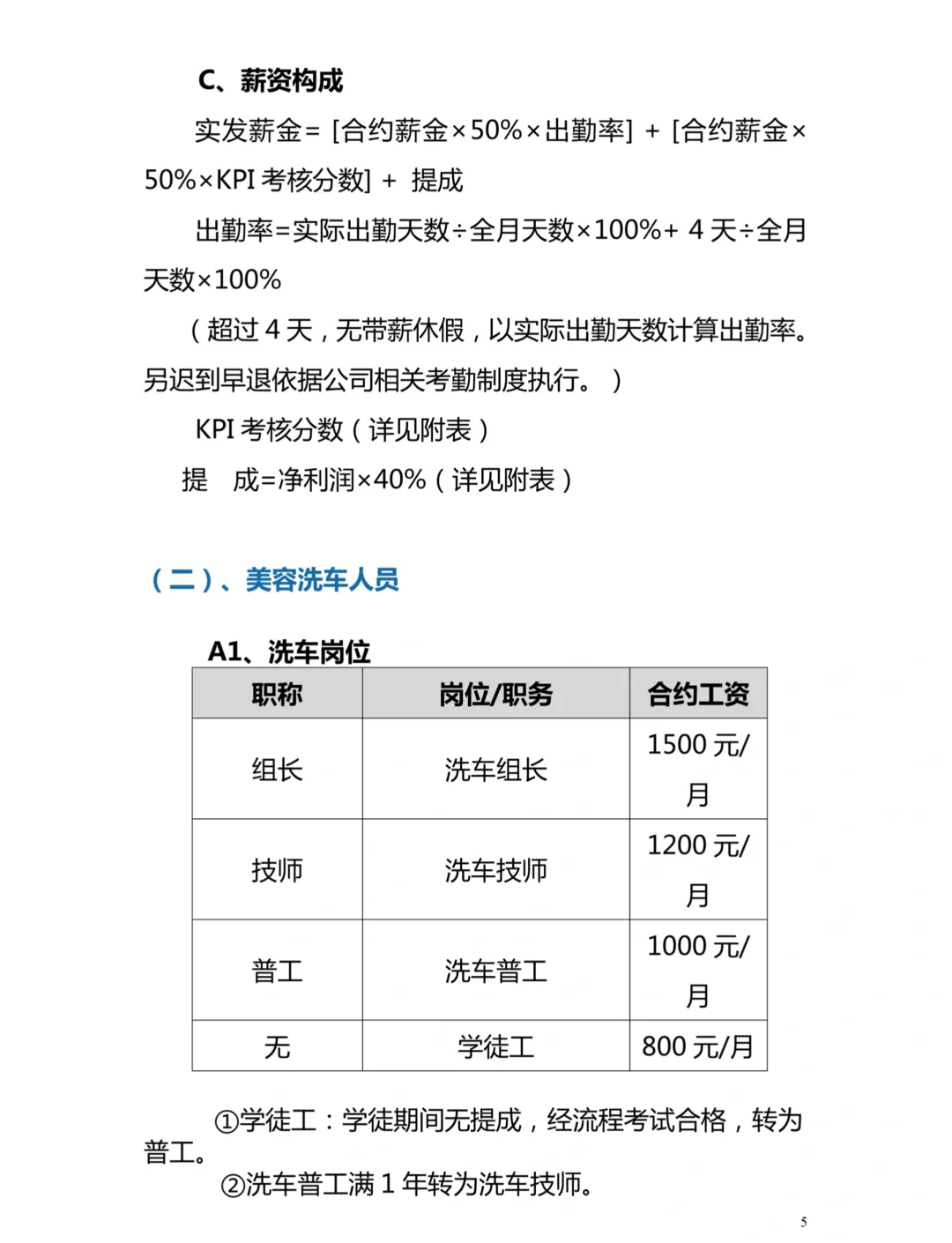 C、薪资构成

实发薪金= [合约薪金×50%×出勤率] + [合约薪金×50%×KPI 考核分数] + 提成

出勤率=实际出勤天数÷全月天数×100%+ 4 天÷全月天数×100%

（超过 4 天，无带薪休假，以实际出勤天数计算出勤率。另迟到早退依据公司相关考勤制度执行。）

KPI 考核分数（详见附表）

提　成=净利润×40%（详见附表）

（二）、美容洗车人员

A1、洗车岗位

| 职称 | 岗位/职务 | 合约工资 |
|---|---|---|
| 组长 | 洗车组长 | 1500 元/月 |
| 技师 | 洗车技师 | 1200 元/月 |
| 普工 | 洗车普工 | 1000 元/月 |
| 无 | 学徒工 | 800 元/月 |

①学徒工：学徒期间无提成，经流程考试合格，转为普工。

②洗车普工满 1 年转为洗车技师。

5